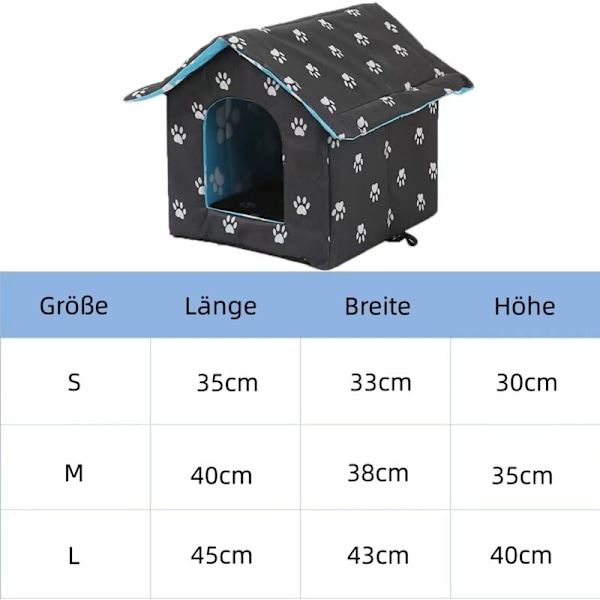 | Größe | Länge | Breite | Höhe |
|---|---|---|---|
| S | 35cm | 33cm | 30cm |
| M | 40cm | 38cm | 35cm |
| L | 45cm | 43cm | 40cm |